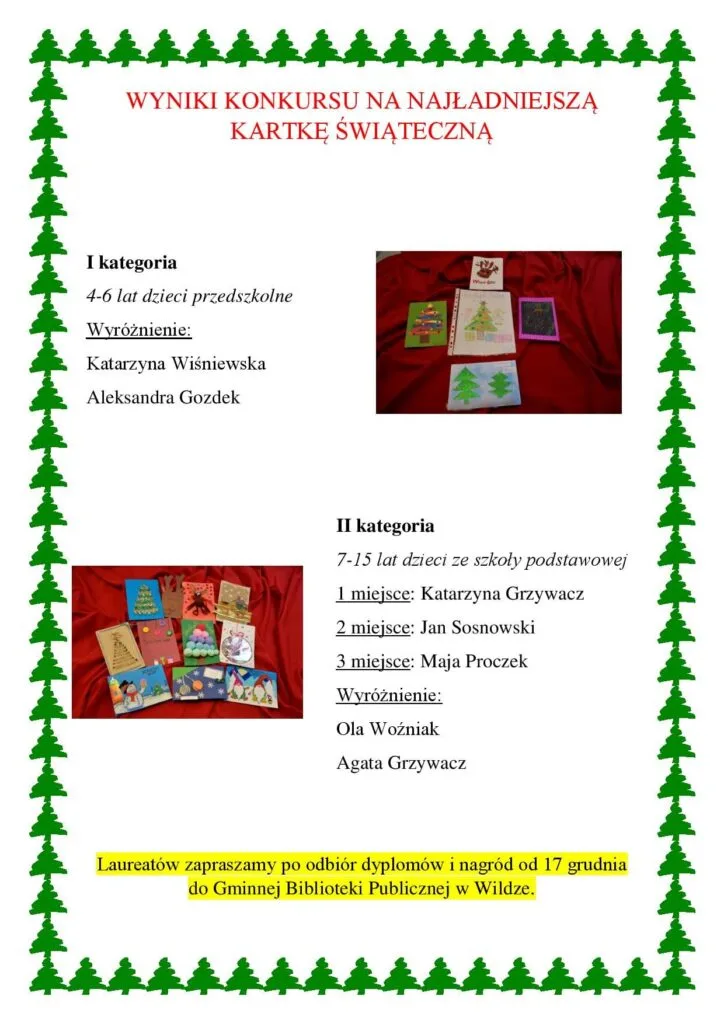 WYNIKI KONKURSU NA NAJŁADNIEJSZĄ KARTKĘ ŚWIĄTECZNĄ

I kategoria

4-6 lat dzieci przedszkolne

Wyróżnienie:

Katarzyna Wiśniewska

Aleksandra Gozdek

II kategoria

7-15 lat dzieci ze szkoły podstawowej

1 miejsce: Katarzyna Grzywacz

2 miejsce: Jan Sosnowski

3 miejsce: Maja Proczek

Wyróżnienie:

Ola Woźniak

Agata Grzywacz

Laureatów zapraszamy po odbiór dyplomów i nagród od 17 grudnia do Gminnej Biblioteki Publicznej w Wildze.